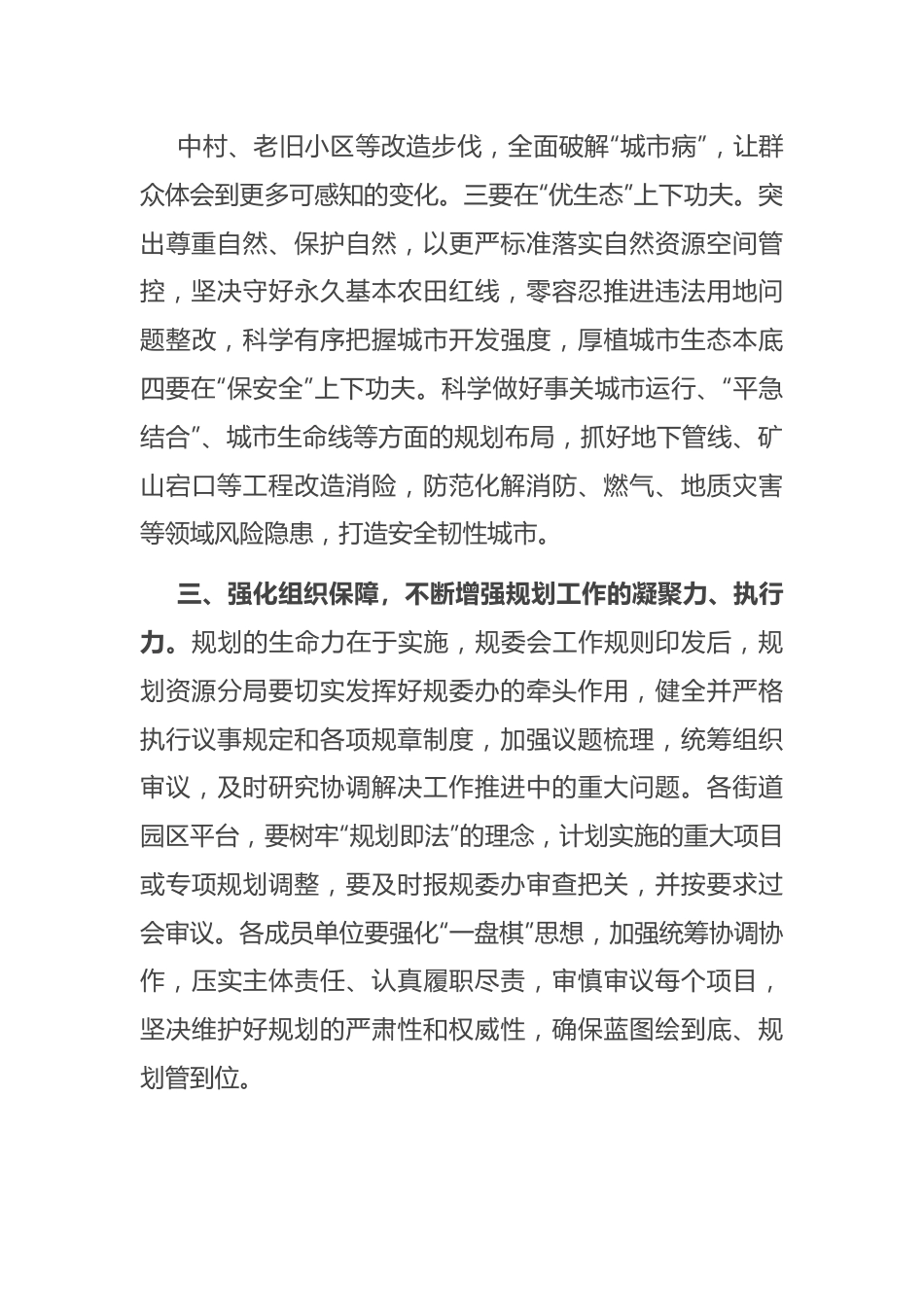 中村、老旧小区等改造步伐，全面破解“城市病”，让群众体会到更多可感知的变化。三要在“优生态”上下功夫。突出尊重自然、保护自然，以更严标准落实自然资源空间管控，坚决守好永久基本农田红线，零容忍推进违法用地问题整改，科学有序把握城市开发强度，厚植城市生态本底四要在“保安全”上下功夫。科学做好事关城市运行、“平急结合”、城市生命线等方面的规划布局，抓好地下管线、矿山宕口等工程改造消险，防范化解消防、燃气、地质灾害等领域风险隐患，打造安全韧性城市。

三、强化组织保障，不断增强规划工作的凝聚力、执行力。规划的生命力在于实施，规委会工作规则印发后，规划资源分局要切实发挥好规委办的牵头作用，健全并严格执行议事规定和各项规章制度，加强议题梳理，统筹组织审议，及时研究协调解决工作推进中的重大问题。各街道园区平台，要树牢“规划即法”的理念，计划实施的重大项目或专项规划调整，要及时报规委办审查把关，并按要求过会审议。各成员单位要强化“一盘棋”思想，加强统筹协调协作，压实主体责任、认真履职尽责，审慎审议每个项目，坚决维护好规划的严肃性和权威性，确保蓝图绘到底、规划管到位。